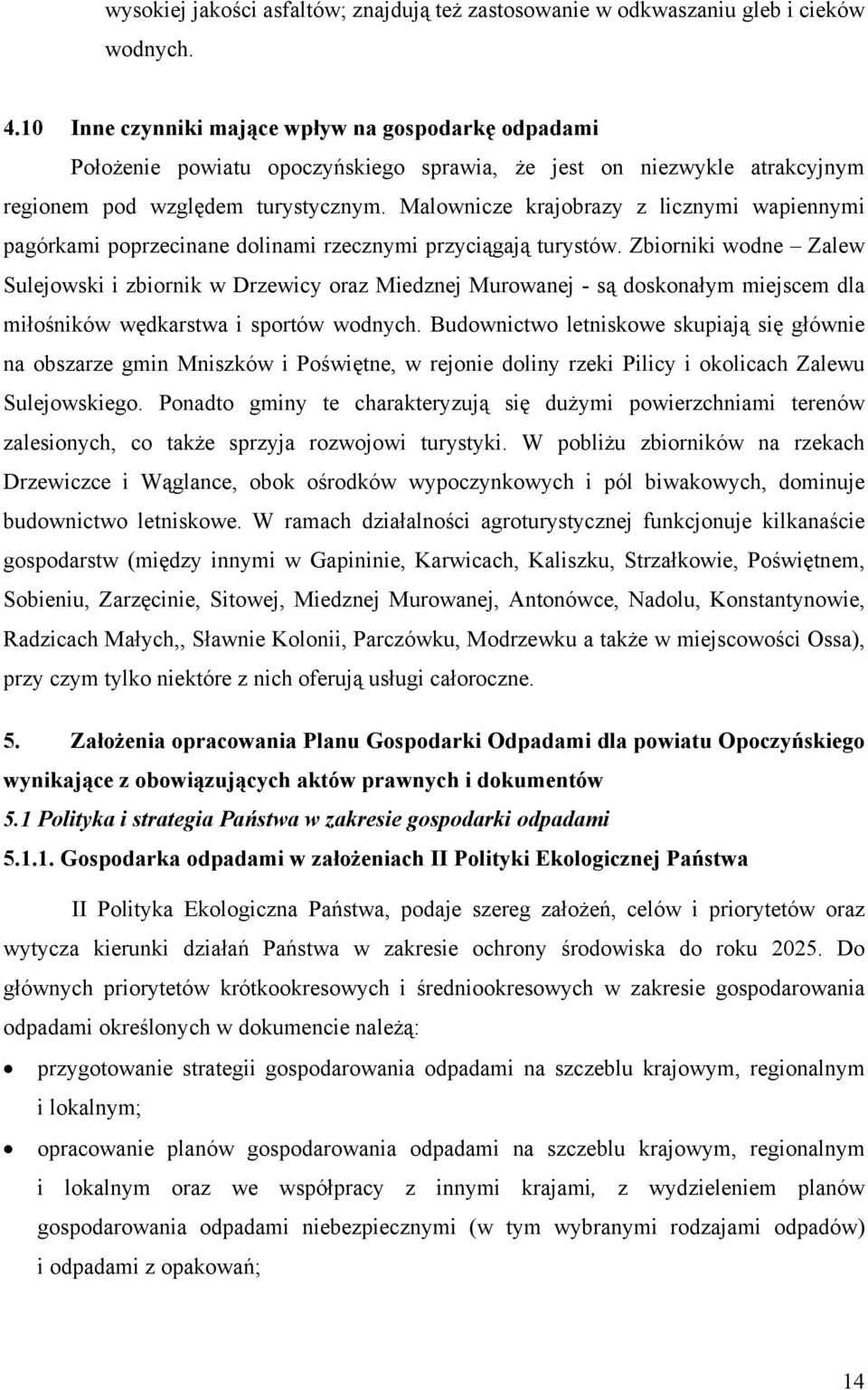 wysokiej jakości asfaltów; znajdują też zastosowanie w odkwaszaniu gleb i cieków wodnych.

4.10 Inne czynniki mające wpływ na gospodarkę odpadami

Położenie powiatu opoczyńskiego sprawia, że jest on niezwykle atrakcyjnym regionem pod względem turystycznym. Malownicze krajobrazy z licznymi wapiennymi pagórkami poprzecinane dolinami rzecznymi przyciągają turystów. Zbiorniki wodne – Zalew Sulejowski i zbiornik w Drzewicy oraz Miedznej Murowanej - są doskonałym miejscem dla miłośników wędkarstwa i sportów wodnych. Budownictwo letniskowe skupiają się głównie na obszarze gmin Mniszków i Poświętne, w rejonie doliny rzeki Pilicy i okolicach Zalewu Sulejowskiego. Ponadto gminy te charakteryzują się dużymi powierzchniami terenów zalesionych, co także sprzyja rozwojowi turystyki. W pobliżu zbiorników na rzekach Drzewiczce i Wąglance, obok ośrodków wypoczynkowych i pól biwakowych, dominuje budownictwo letniskowe. W ramach działalności agroturystycznej funkcjonuje kilkanaście gospodarstw (między innymi w Gapininie, Karwicach, Kaliszku, Strzałkowie, Poświętnem, Sobieniu, Zarzęcinie, Sitowej, Miedznej Murowanej, Antonówce, Nadolu, Konstantynowie, Radzicach Małych,, Sławnie Kolonii, Parczówku, Modrzewku a także w miejscowości Ossa), przy czym tylko niektóre z nich oferują usługi całoroczne.

5. Założenia opracowania Planu Gospodarki Odpadami dla powiatu Opoczyńskiego wynikające z obowiązujących aktów prawnych i dokumentów

5.1 Polityka i strategia Państwa w zakresie gospodarki odpadami

5.1.1. Gospodarka odpadami w założeniach II Polityki Ekologicznej Państwa

II Polityka Ekologiczna Państwa, podaje szereg założeń, celów i priorytetów oraz wytycza kierunki działań Państwa w zakresie ochrony środowiska do roku 2025. Do głównych priorytetów krótkookresowych i średniookresowych w zakresie gospodarowania odpadami określonych w dokumencie należą:

• przygotowanie strategii gospodarowania odpadami na szczeblu krajowym, regionalnym i lokalnym;

• opracowanie planów gospodarowania odpadami na szczeblu krajowym, regionalnym i lokalnym oraz we współpracy z innymi krajami, z wydzieleniem planów gospodarowania odpadami niebezpiecznymi (w tym wybranymi rodzajami odpadów) i odpadami z opakowań;

14